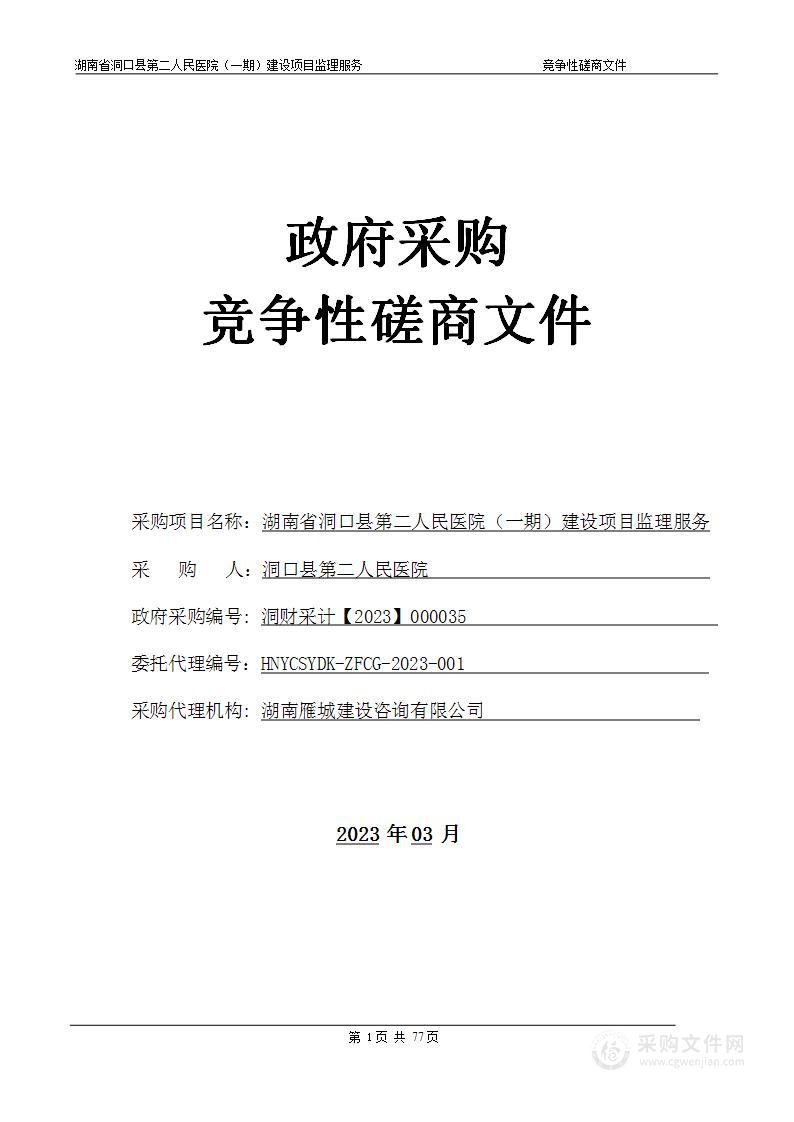 湖南省洞口县第二人民医院（一期）建设项目监理服务　　竞争性磋商文件

政府采购
竞争性磋商文件

采购项目名称：湖南省洞口县第二人民医院（一期）建设项目监理服务

采　购　人：洞口县第二人民医院

政府采购编号：洞财采计【2023】000035

委托代理编号：HNYCSYDK-ZFCG-2023-001

采购代理机构：湖南雁城建设咨询有限公司

2023 年 03 月

第 1 页 共 77 页

采购文件网
www.cgwenjian.com